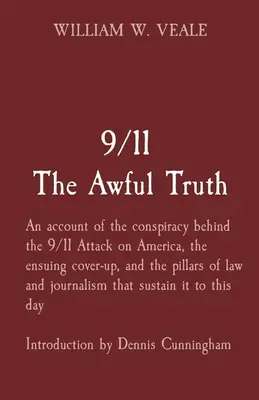 WILLIAM W. VEALE

9/11
The Awful Truth

An account of the conspiracy behind the 9/11 Attack on America, the ensuing cover-up, and the pillars of law and journalism that sustain it to this day

Introduction by Dennis Cunningham